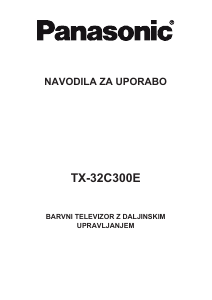 Panasonic®

NAVODILA ZA UPORABO

TX-32C300E

BARVNI TELEVIZOR Z DALJINSKIM UPRAVLJANJEM